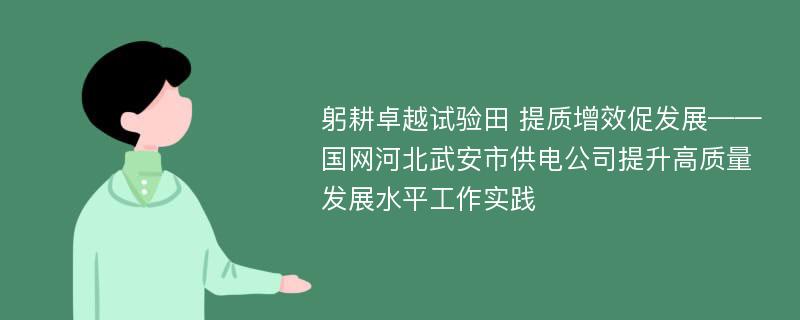 躬耕卓越试验田 提质增效促发展——国网河北武安市供电公司提升高质量发展水平工作实践